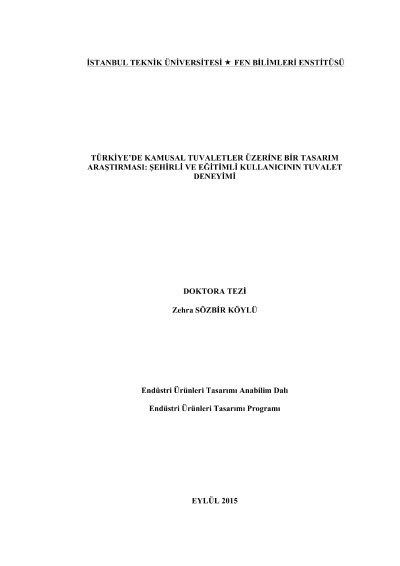 İSTANBUL TEKNİK ÜNİVERSİTESİ ★ FEN BİLİMLERİ ENSTİTÜSÜ

TÜRKİYE'DE KAMUSAL TUVALETLER ÜZERİNE BİR TASARIM ARAŞTIRMASI: ŞEHİRLİ VE EĞİTİMLİ KULLANICININ TUVALET DENEYİMİ

DOKTORA TEZİ

Zehra SÖZBİR KÖYLÜ

Endüstri Ürünleri Tasarımı Anabilim Dalı

Endüstri Ürünleri Tasarımı Programı

EYLÜL 2015